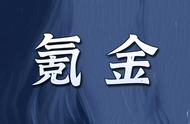 氪金